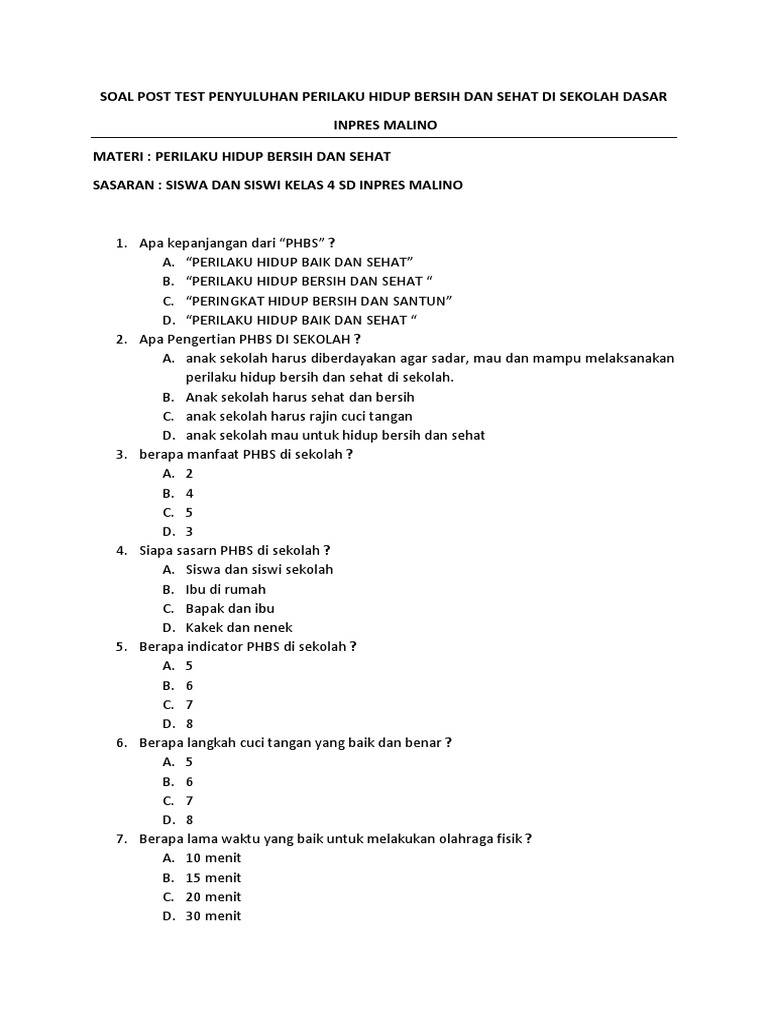 SOAL POST TEST PENYULUHAN PERILAKU HIDUP BERSIH DAN SEHAT DI SEKOLAH DASAR INPRES MALINO

MATERI : PERILAKU HIDUP BERSIH DAN SEHAT

SASARAN : SISWA DAN SISWI KELAS 4 SD INPRES MALINO

1. Apa kepanjangan dari “PHBS” ?
A. “PERILAKU HIDUP BAIK DAN SEHAT”
B. “PERILAKU HIDUP BERSIH DAN SEHAT “
C. “PERINGKAT HIDUP BERSIH DAN SANTUN”
D. “PERILAKU HIDUP BAIK DAN SEHAT “
2. Apa Pengertian PHBS DI SEKOLAH ?
A. anak sekolah harus diberdayakan agar sadar, mau dan mampu melaksanakan perilaku hidup bersih dan sehat di sekolah.
B. Anak sekolah harus sehat dan bersih
C. anak sekolah harus rajin cuci tangan
D. anak sekolah mau untuk hidup bersih dan sehat
3. berapa manfaat PHBS di sekolah ?
A. 2
B. 4
C. 5
D. 3
4. Siapa sasarn PHBS di sekolah ?
A. Siswa dan siswi sekolah
B. Ibu di rumah
C. Bapak dan ibu
D. Kakek dan nenek
5. Berapa indicator PHBS di sekolah ?
A. 5
B. 6
C. 7
D. 8
6. Berapa langkah cuci tangan yang baik dan benar ?
A. 5
B. 6
C. 7
D. 8
7. Berapa lama waktu yang baik untuk melakukan olahraga fisik ?
A. 10 menit
B. 15 menit
C. 20 menit
D. 30 menit